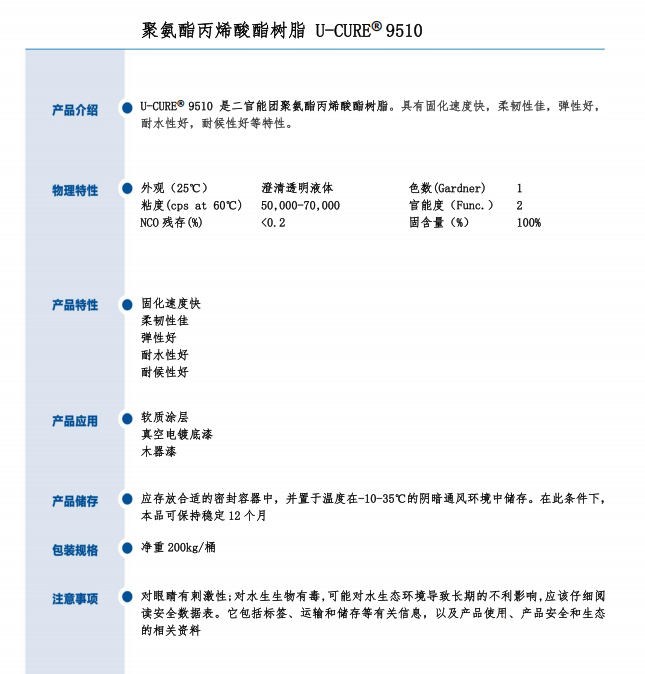 聚氨酯丙烯酸酯树脂 U-CURE® 9510

产品介绍

U-CURE® 9510 是二官能团聚氨酯丙烯酸酯树脂。具有固化速度快，柔韧性佳，弹性好，耐水性好，耐候性好等特性。

物理特性

| 外观（25℃） | 澄清透明液体 | 色数(Gardner) | 1 |
|---|---|---|---|
| 粘度(cps at 60℃) | 50,000-70,000 | 官能度（Func.） | 2 |
| NCO 残存(%) | <0.2 | 固含量（%） | 100% |

产品特性

固化速度快
柔韧性佳
弹性好
耐水性好
耐候性好

产品应用

软质涂层
真空电镀底漆
木器漆

产品储存

应存放合适的密封容器中，并置于温度在-10-35℃的阴暗通风环境中储存。在此条件下，本品可保持稳定 12 个月

包装规格

净重 200kg/桶

注意事项

对眼睛有刺激性;对水生生物有毒,可能对水生态环境导致长期的不利影响,应该仔细阅读安全数据表。它包括标签、运输和储存等有关信息，以及产品使用、产品安全和生态的相关资料